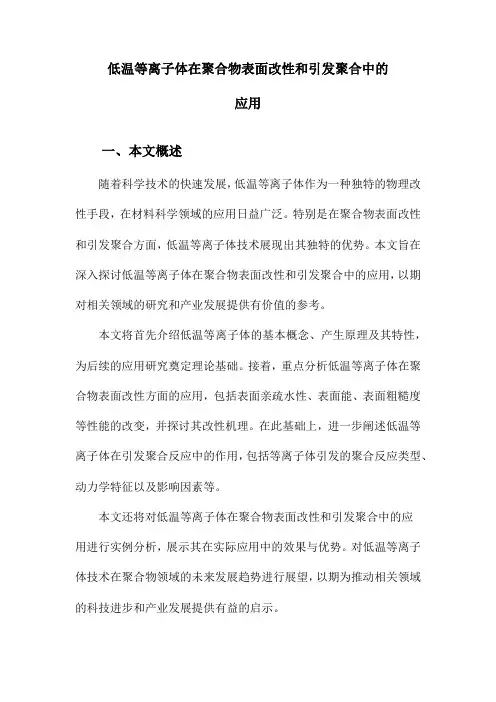 低温等离子体在聚合物表面改性和引发聚合中的应用

一、本文概述

随着科学技术的快速发展，低温等离子体作为一种独特的物理改性手段，在材料科学领域的应用日益广泛。特别是在聚合物表面改性和引发聚合方面，低温等离子体技术展现出其独特的优势。本文旨在深入探讨低温等离子体在聚合物表面改性和引发聚合中的应用，以期对相关领域的研究和产业发展提供有价值的参考。

本文将首先介绍低温等离子体的基本概念、产生原理及其特性，为后续的应用研究奠定理论基础。接着，重点分析低温等离子体在聚合物表面改性方面的应用，包括表面亲疏水性、表面能、表面粗糙度等性能的改变，并探讨其改性机理。在此基础上，进一步阐述低温等离子体在引发聚合反应中的作用，包括等离子体引发的聚合反应类型、动力学特征以及影响因素等。

本文还将对低温等离子体在聚合物表面改性和引发聚合中的应用进行实例分析，展示其在实际应用中的效果与优势。对低温等离子体技术在聚合物领域的未来发展趋势进行展望，以期为推动相关领域的科技进步和产业发展提供有益的启示。